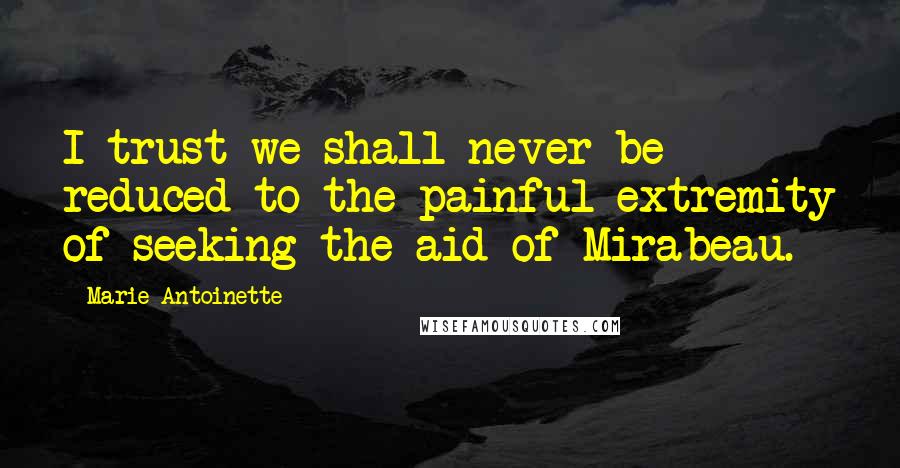 I trust we shall never be reduced to the painful extremity of seeking the aid of Mirabeau.

Marie Antoinette

WISEFAMOUSQUOTES.COM